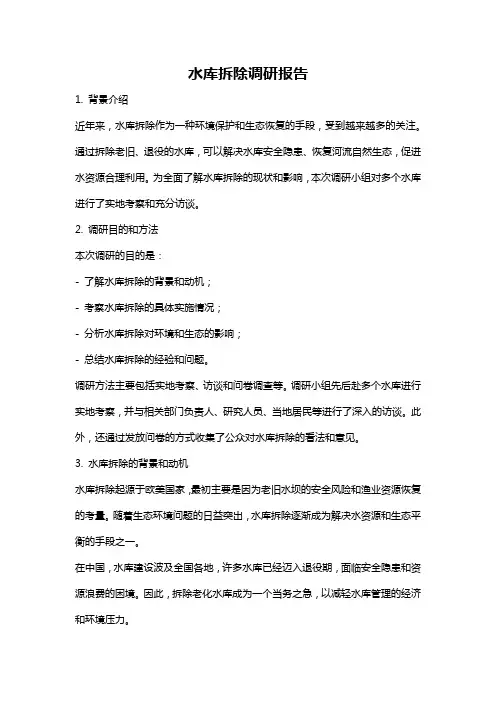 水库拆除调研报告

1. 背景介绍

近年来，水库拆除作为一种环境保护和生态恢复的手段，受到越来越多的关注。通过拆除老旧、退役的水库，可以解决水库安全隐患、恢复河流自然生态，促进水资源合理利用。为全面了解水库拆除的现状和影响，本次调研小组对多个水库进行了实地考察和充分访谈。

2. 调研目的和方法

本次调研的目的是：

- 了解水库拆除的背景和动机；

- 考察水库拆除的具体实施情况；

- 分析水库拆除对环境和生态的影响；

- 总结水库拆除的经验和问题。

调研方法主要包括实地考察、访谈和问卷调查等。调研小组先后赴多个水库进行实地考察，并与相关部门负责人、研究人员、当地居民等进行了深入的访谈。此外，还通过发放问卷的方式收集了公众对水库拆除的看法和意见。

3. 水库拆除的背景和动机

水库拆除起源于欧美国家，最初主要是因为老旧水坝的安全风险和渔业资源恢复的考量。随着生态环境问题的日益突出，水库拆除逐渐成为解决水资源和生态平衡的手段之一。

在中国，水库建设波及全国各地，许多水库已经迈入退役期，面临安全隐患和资源浪费的困境。因此，拆除老化水库成为一个当务之急，以减轻水库管理的经济和环境压力。